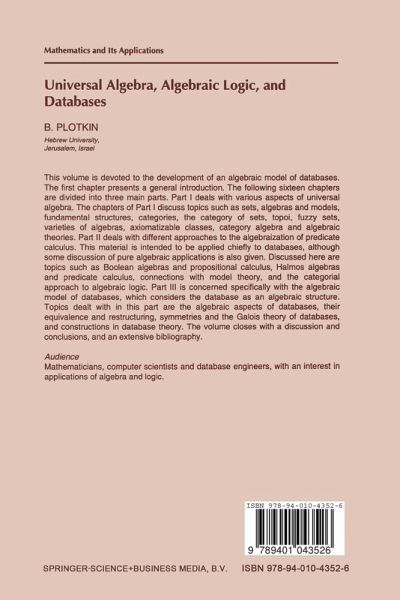 Mathematics and Its Applications

Universal Algebra, Algebraic Logic, and Databases

B. PLOTKIN
Hebrew University, Jerusalem, Israel

This volume is devoted to the development of an algebraic model of databases. The first chapter presents a general introduction. The following sixteen chapters are divided into three main parts. Part I deals with various aspects of universal algebra. The chapters of Part I discuss topics such as sets, algebras and models, fundamental structures, categories, the category of sets, topoi, fuzzy sets, varieties of algebras, axiomatizable classes, category algebra and algebraic theories. Part II deals with different approaches to the algebraization of predicate calculus. This material is intended to be applied chiefly to databases, although some discussion of pure algebraic applications is also given. Discussed here are topics such as Boolean algebras and propositional calculus, Halmos algebras and predicate calculus, connections with model theory, and the categorial approach to algebraic logic. Part III is concerned specifically with the algebraic model of databases, which considers the database as an algebraic structure. Topics dealt with in this part are the algebraic aspects of databases, their equivalence and restructuring, symmetries and the Galois theory of databases, and constructions in database theory. The volume closes with a discussion and conclusions, and an extensive bibliography.

Audience
Mathematicians, computer scientists and database engineers, with an interest in applications of algebra and logic.

ISBN 978-94-010-4352-6

9 789401 043526

SPRINGER-SCIENCE+BUSINESS MEDIA, B.V.   ISBN 978-94-010-4352-6